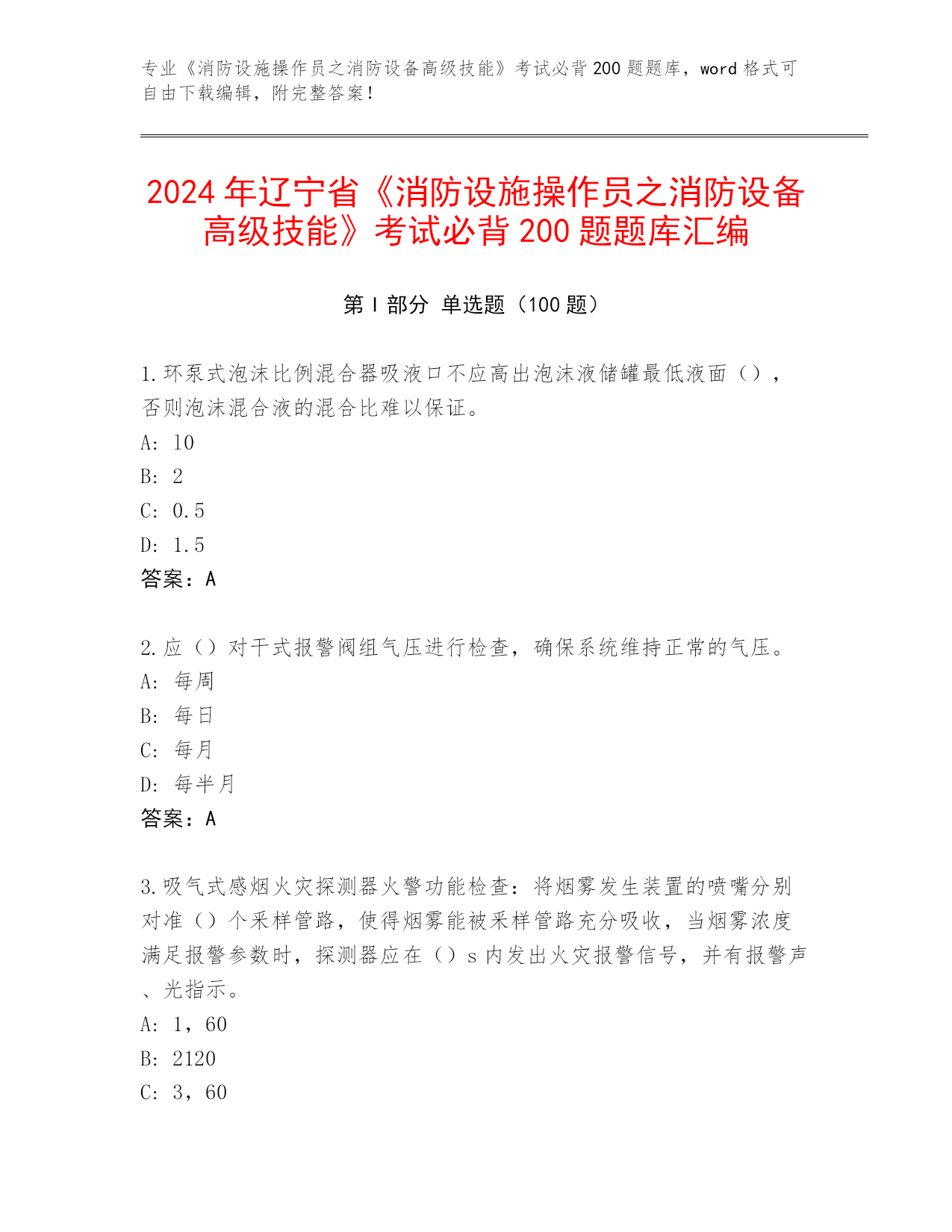 专业《消防设施操作员之消防设备高级技能》考试必背200题题库，word格式可自由下载编辑，附完整答案！

2024年辽宁省《消防设施操作员之消防设备高级技能》考试必背200题题库汇编

第I部分 单选题（100题）

1.环泵式泡沫比例混合器吸液口不应高出泡沫液储罐最低液面（），否则泡沫混合液的混合比难以保证。
A: 10
B: 2
C: 0.5
D: 1.5
答案：A

2.应（）对干式报警阀组气压进行检查，确保系统维持正常的气压。
A: 每周
B: 每日
C: 每月
D: 每半月
答案：A

3.吸气式感烟火灾探测器火警功能检查：将烟雾发生装置的喷嘴分别对准（）个采样管路，使得烟雾能被采样管路充分吸收，当烟雾浓度满足报警参数时，探测器应在（）s内发出火灾报警信号，并有报警声、光指示。
A: 1，60
B: 2120
C: 3，60